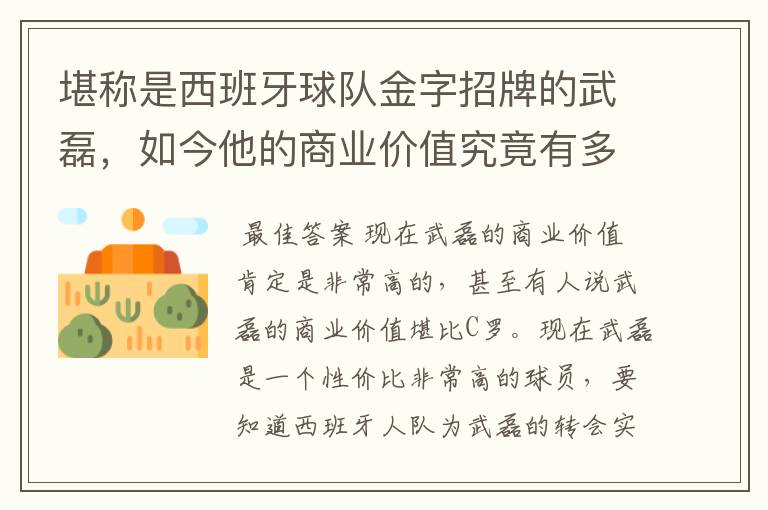 堪称是西班牙球队金字招牌的武磊，如今他的商业价值究竟有多

最佳答案 现在武磊的商业价值肯定是非常高的，甚至有人说武磊的商业价值堪比C罗。现在武磊是一个性价比非常高的球员，要知道西班牙人队为武磊的转会实